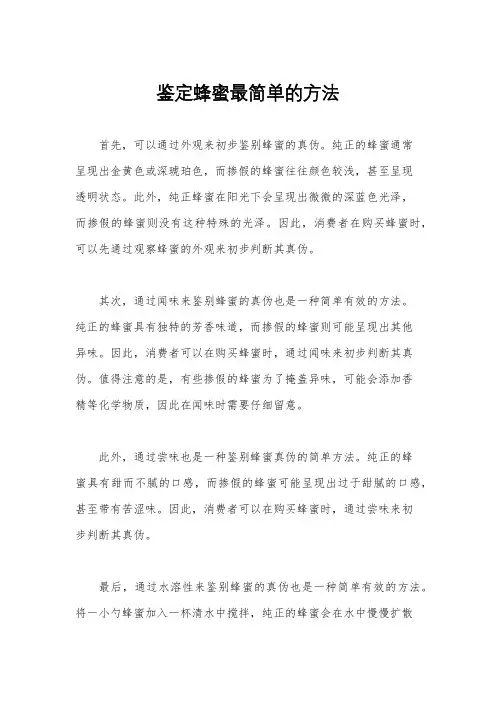 鉴定蜂蜜最简单的方法

首先，可以通过外观来初步鉴别蜂蜜的真伪。纯正的蜂蜜通常呈现出金黄色或深琥珀色，而掺假的蜂蜜往往颜色较浅，甚至呈现透明状态。此外，纯正蜂蜜在阳光下会呈现出微微的深蓝色光泽，而掺假的蜂蜜则没有这种特殊的光泽。因此，消费者在购买蜂蜜时，可以先通过观察蜂蜜的外观来初步判断其真伪。

其次，通过闻味来鉴别蜂蜜的真伪也是一种简单有效的方法。纯正的蜂蜜具有独特的芳香味道，而掺假的蜂蜜则可能呈现出其他异味。因此，消费者可以在购买蜂蜜时，通过闻味来初步判断其真伪。值得注意的是，有些掺假的蜂蜜为了掩盖异味，可能会添加香精等化学物质，因此在闻味时需要仔细留意。

此外，通过尝味也是一种鉴别蜂蜜真伪的简单方法。纯正的蜂蜜具有甜而不腻的口感，而掺假的蜂蜜可能呈现出过于甜腻的口感，甚至带有苦涩味。因此，消费者可以在购买蜂蜜时，通过尝味来初步判断其真伪。

最后，通过水溶性来鉴别蜂蜜的真伪也是一种简单有效的方法。将一小勺蜂蜜加入一杯清水中搅拌，纯正的蜂蜜会在水中慢慢扩散